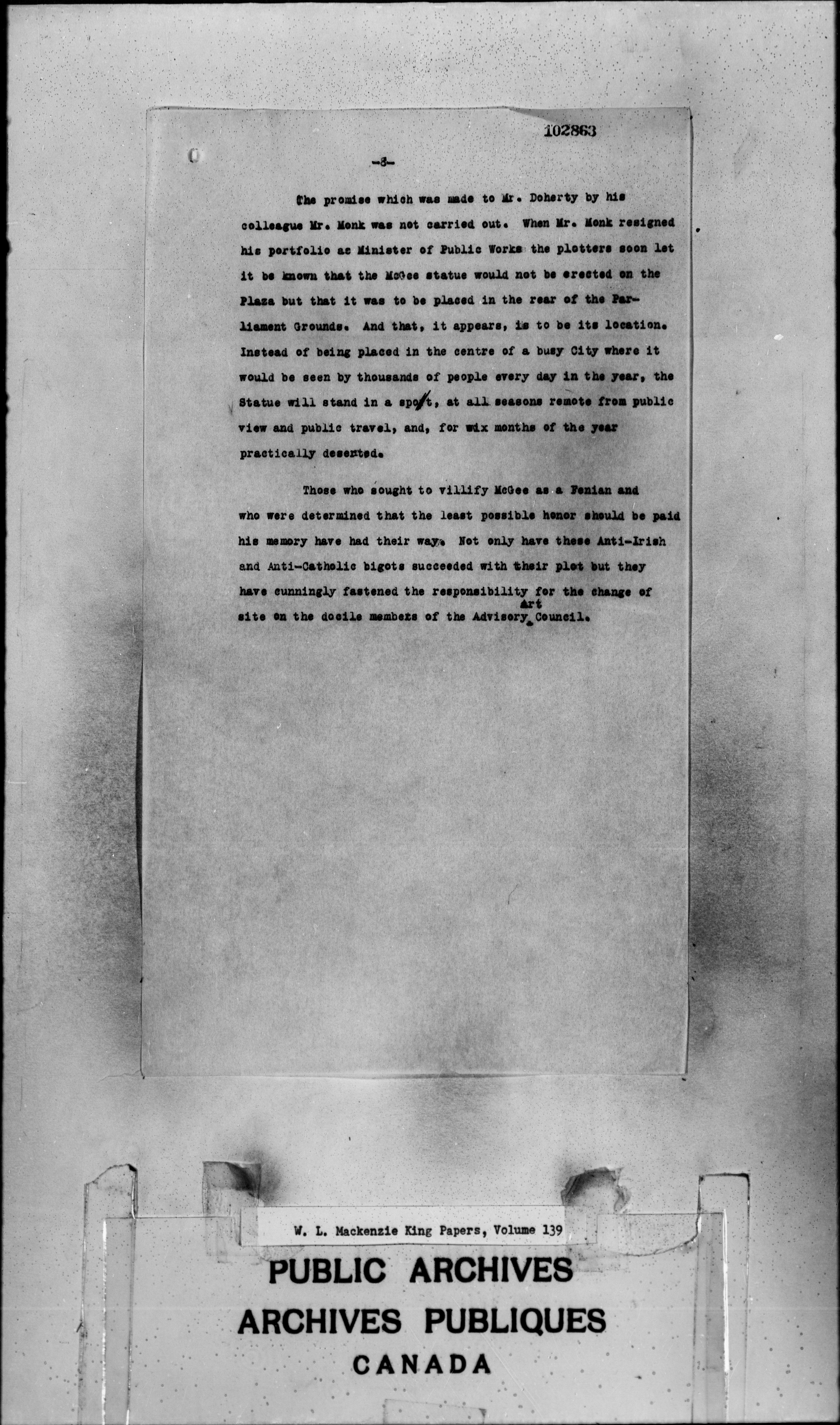 102863

-3-

The promise which was made to Mr. Doherty by his colleague Mr. Monk was not carried out. When Mr. Monk resigned his portfolio as Minister of Public Works the plotters soon let it be known that the McGee statue would not be erected on the Plaza but that it was to be placed in the rear of the Parliament Grounds. And that, it appears, is to be its location. Instead of being placed in the centre of a busy City where it would be seen by thousands of people every day in the year, the Statue will stand in a spot, at all seasons remote from public view and public travel, and, for six months of the year practically deserted.

Those who sought to villify McGee as a Fenian and who were determined that the least possible honor should be paid his memory have had their way. Not only have these Anti-Irish and Anti-Catholic bigots succeeded with their plot but they have cunningly fastened the responsibility for the change of site on the docile members of the Advisory Art Council.

W. L. Mackenzie King Papers, Volume 139

PUBLIC ARCHIVES
ARCHIVES PUBLIQUES
CANADA